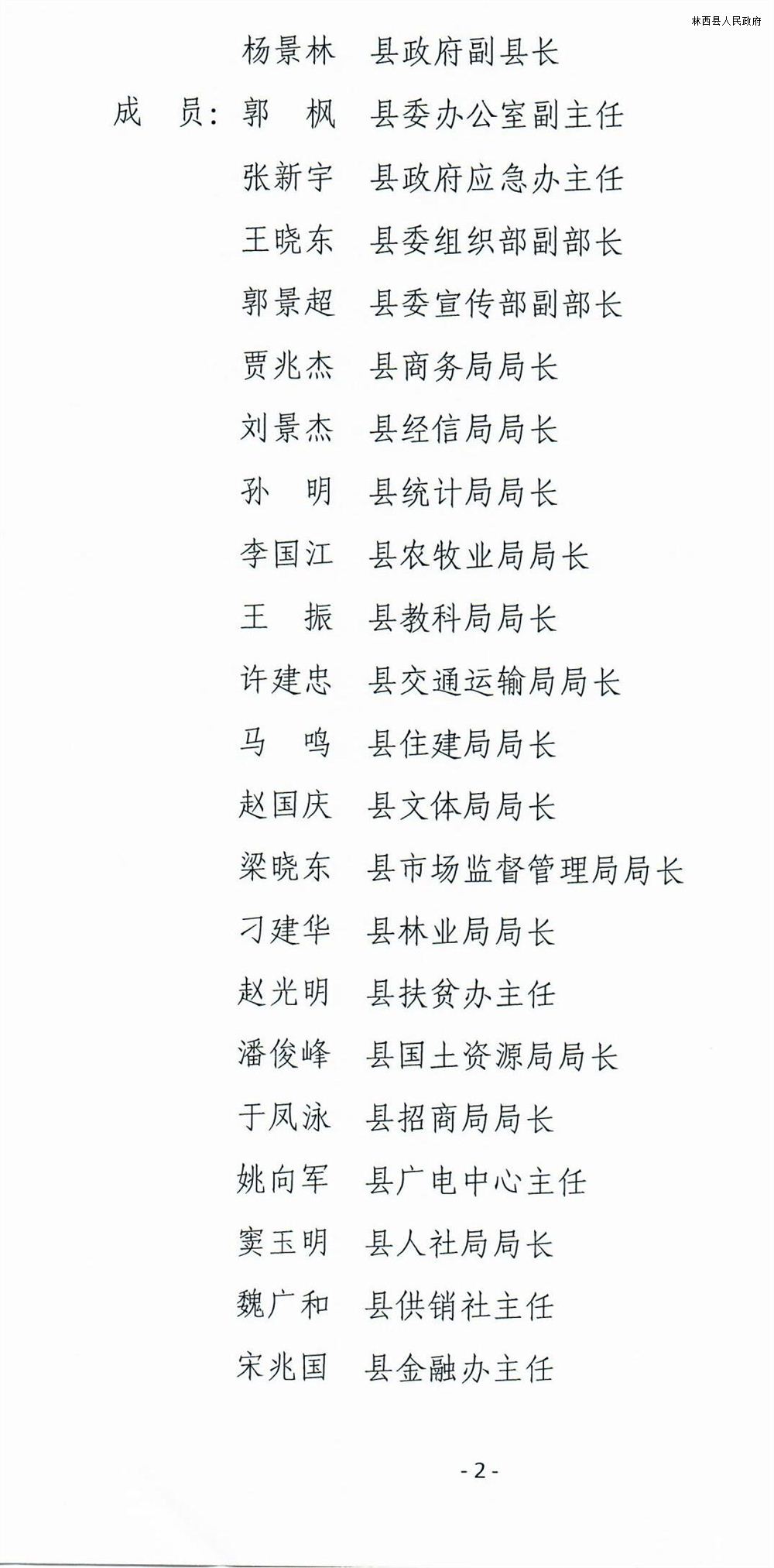 林西县人民政府

杨景林　县政府副县长

成　员：郭　枫　县委办公室副主任

张新宇　县政府应急办主任

王晓东　县委组织部副部长

郭景超　县委宣传部副部长

贾兆杰　县商务局局长

刘景杰　县经信局局长

孙　明　县统计局局长

李国江　县农牧业局局长

王　振　县教科局局长

许建忠　县交通运输局局长

马　鸣　县住建局局长

赵国庆　县文体局局长

梁晓东　县市场监督管理局局长

刁建华　县林业局局长

赵光明　县扶贫办主任

潘俊峰　县国土资源局局长

于凤泳　县招商局局长

姚向军　县广电中心主任

窦玉明　县人社局局长

魏广和　县供销社主任

宋兆国　县金融办主任

- 2 -